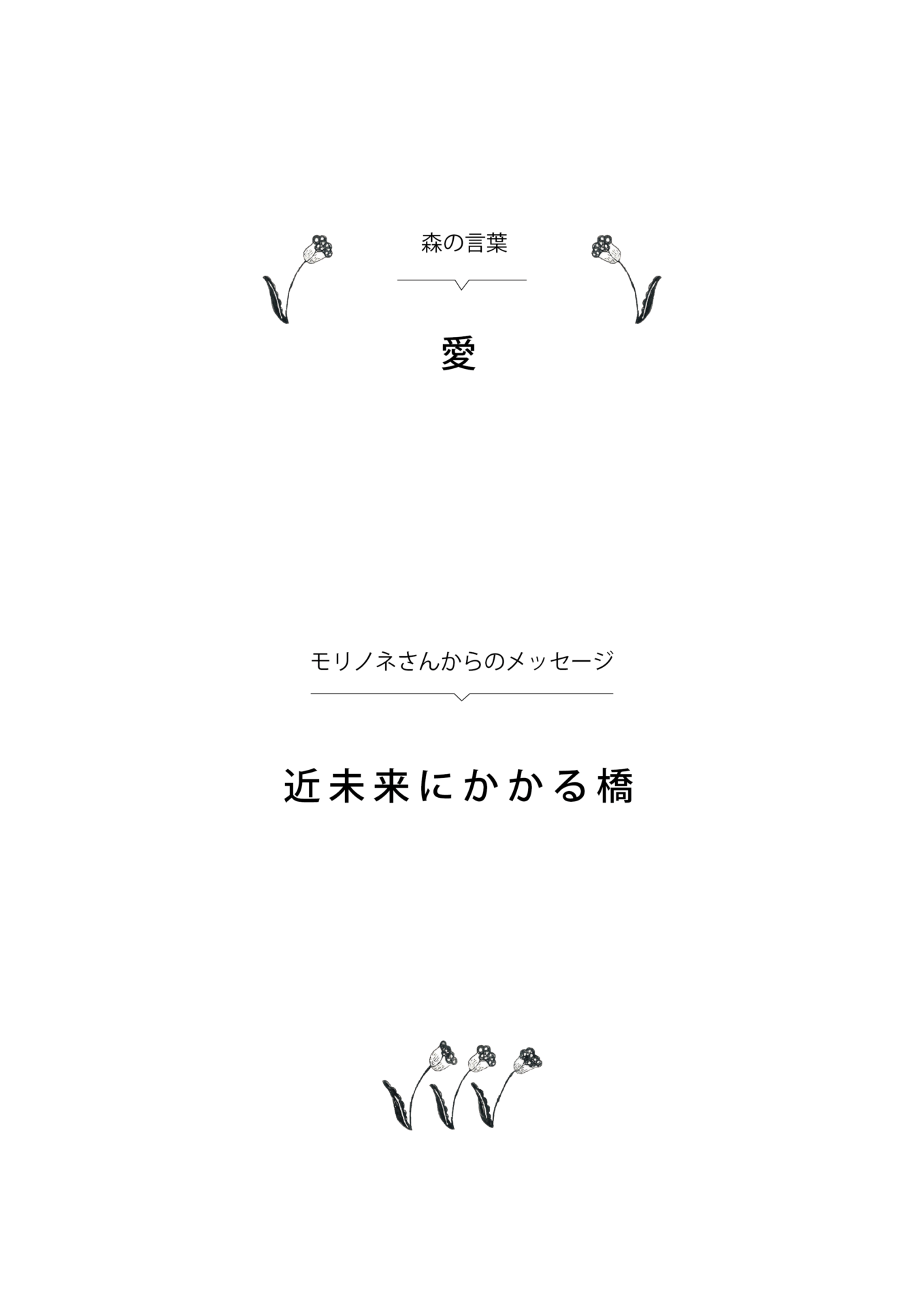 森の言葉

愛

モリノネさんからのメッセージ

近未来にかかる橋